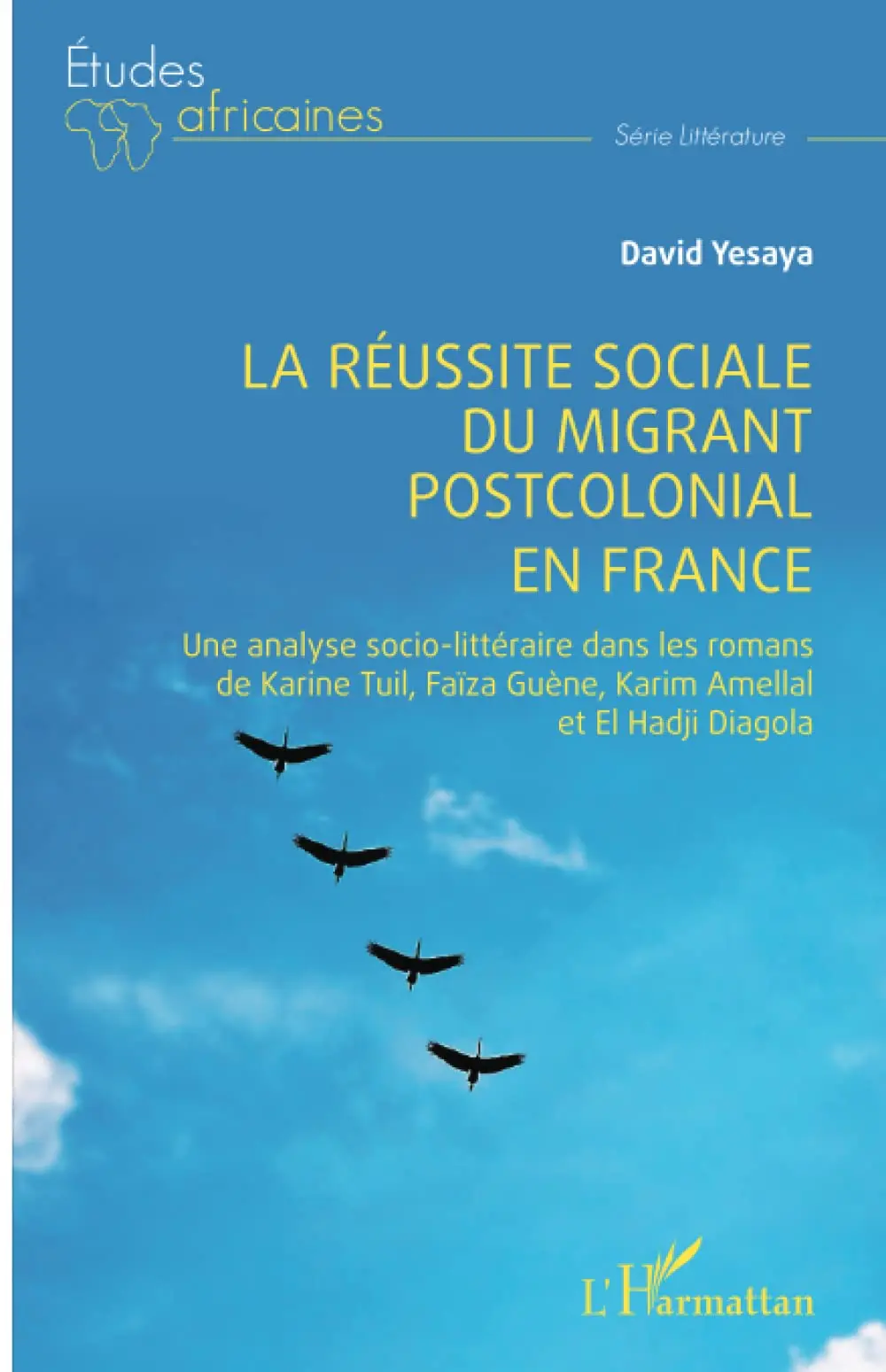 Études africaines

Série Littérature

David Yesaya

LA RÉUSSITE SOCIALE DU MIGRANT POSTCOLONIAL EN FRANCE

Une analyse socio-littéraire dans les romans de Karine Tuil, Faïza Guène, Karim Amellal et El Hadji Diagola

L'Harmattan